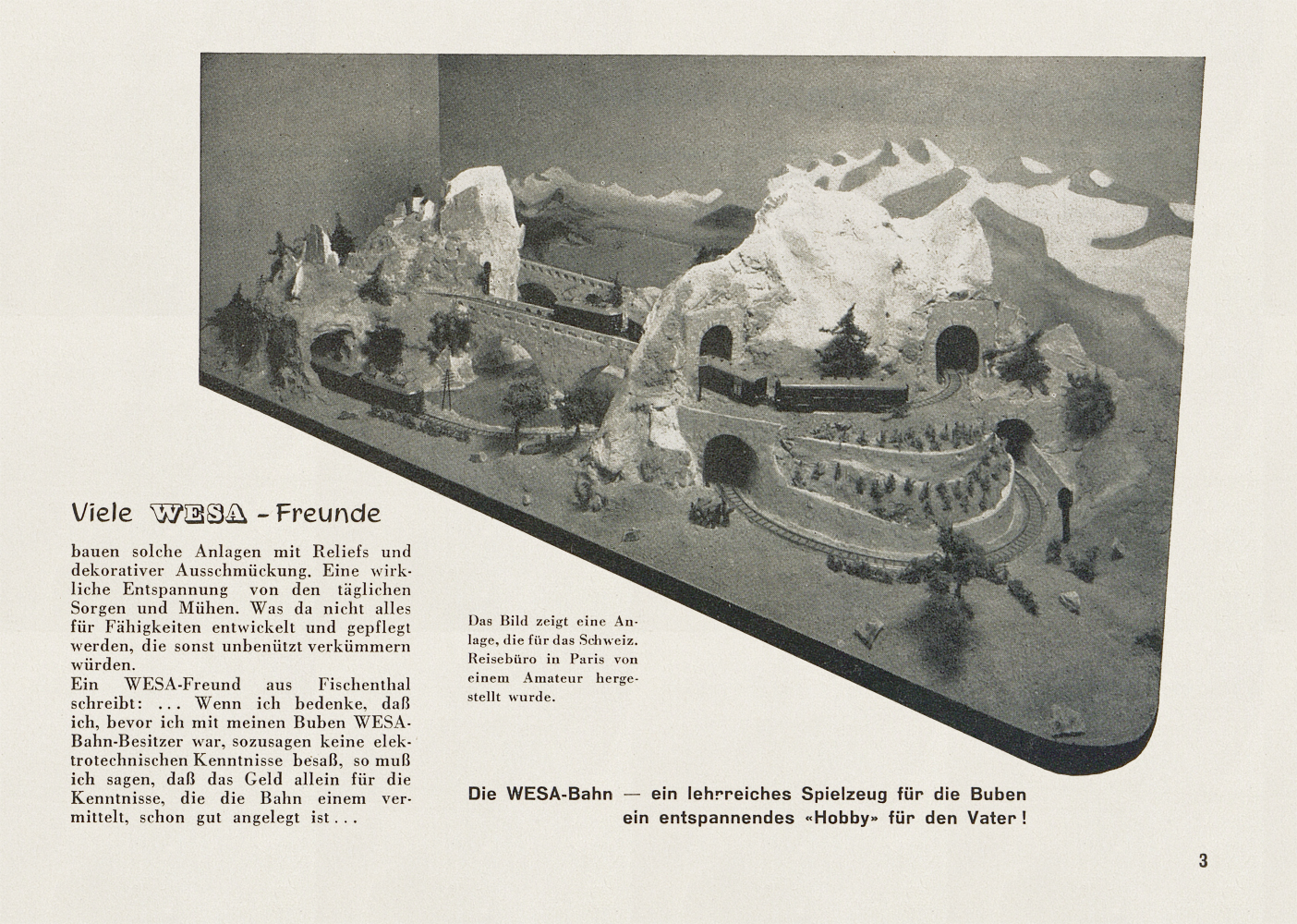 Viele WESA - Freunde

bauen solche Anlagen mit Reliefs und dekorativer Ausschmückung. Eine wirkliche Entspannung von den täglichen Sorgen und Mühen. Was da nicht alles für Fähigkeiten entwickelt und gepflegt werden, die sonst unbenützt verkümmern würden.
Ein WESA-Freund aus Fischenthal schreibt: ... Wenn ich bedenke, daß ich, bevor ich mit meinen Buben WESA-Bahn-Besitzer war, sozusagen keine elektrotechnischen Kenntnisse besaß, so muß ich sagen, daß das Geld allein für die Kenntnisse, die die Bahn einem vermittelt, schon gut angelegt ist...

Das Bild zeigt eine Anlage, die für das Schweiz. Reisebüro in Paris von einem Amateur hergestellt wurde.

Die WESA-Bahn — ein lehrreiches Spielzeug für die Buben ein entspannendes «Hobby» für den Vater!

3